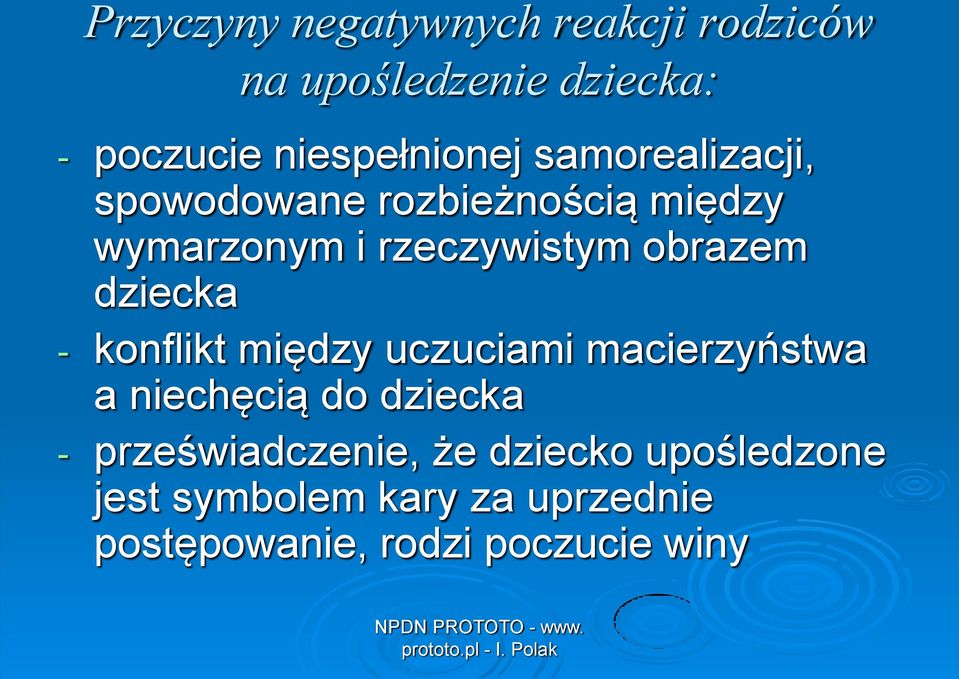 Przyczyny negatywnych reakcji rodziców na upośledzenie dziecka:

- poczucie niespełnionej samorealizacji, spowodowane rozbieżnością między wymarzonym i rzeczywistym obrazem dziecka
- konflikt między uczuciami macierzyństwa a niechęcią do dziecka
- przeświadczenie, że dziecko upośledzone jest symbolem kary za uprzednie postępowanie, rodzi poczucie winy

NPDN PROTOTO - www. prototo.pl - I. Polak